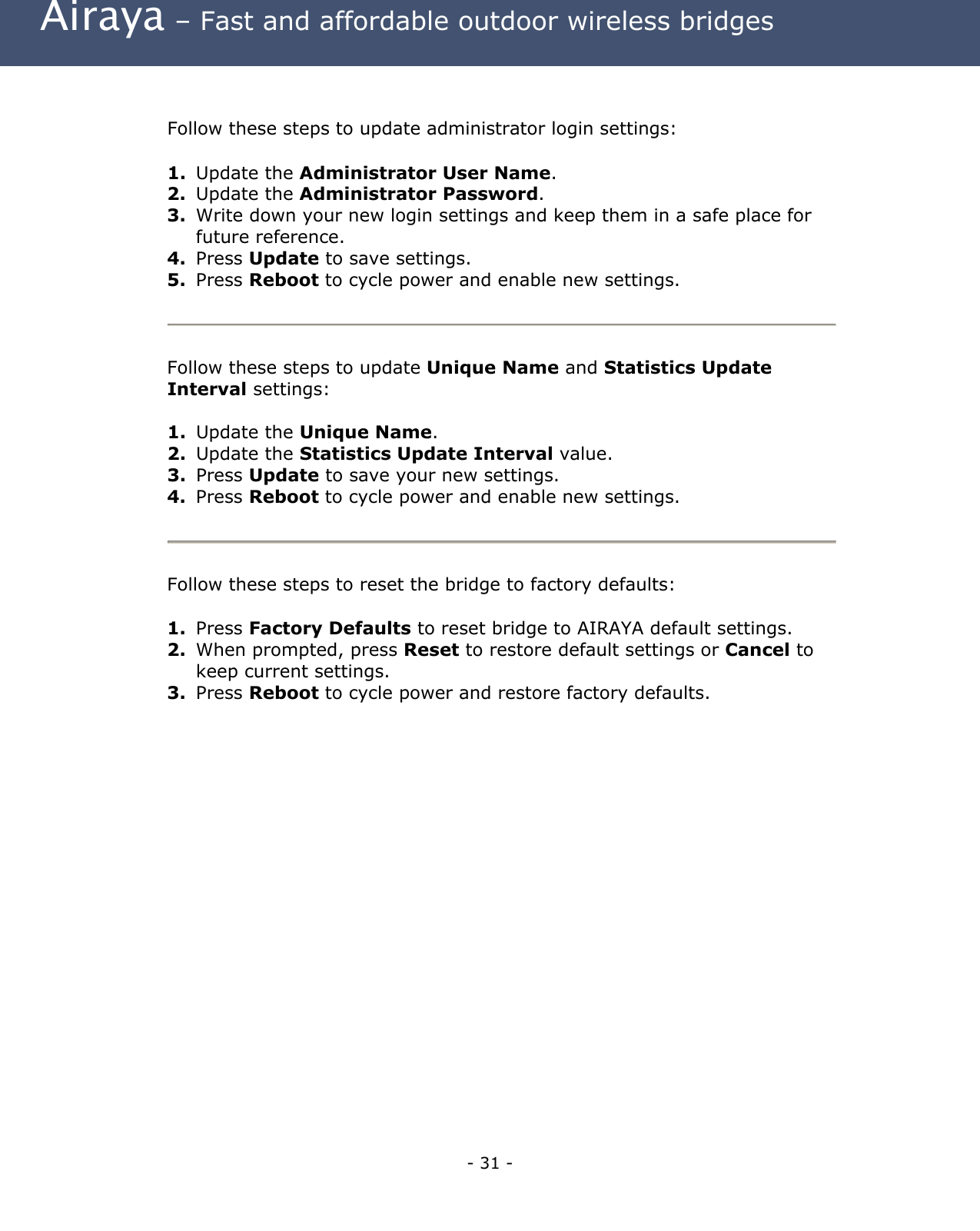 Airaya – Fast and affordable outdoor wireless bridges

Follow these steps to update administrator login settings:

1. Update the Administrator User Name.
2. Update the Administrator Password.
3. Write down your new login settings and keep them in a safe place for future reference.
4. Press Update to save settings.
5. Press Reboot to cycle power and enable new settings.

Follow these steps to update Unique Name and Statistics Update Interval settings:

1. Update the Unique Name.
2. Update the Statistics Update Interval value.
3. Press Update to save your new settings.
4. Press Reboot to cycle power and enable new settings.

Follow these steps to reset the bridge to factory defaults:

1. Press Factory Defaults to reset bridge to AIRAYA default settings.
2. When prompted, press Reset to restore default settings or Cancel to keep current settings.
3. Press Reboot to cycle power and restore factory defaults.

- 31 -